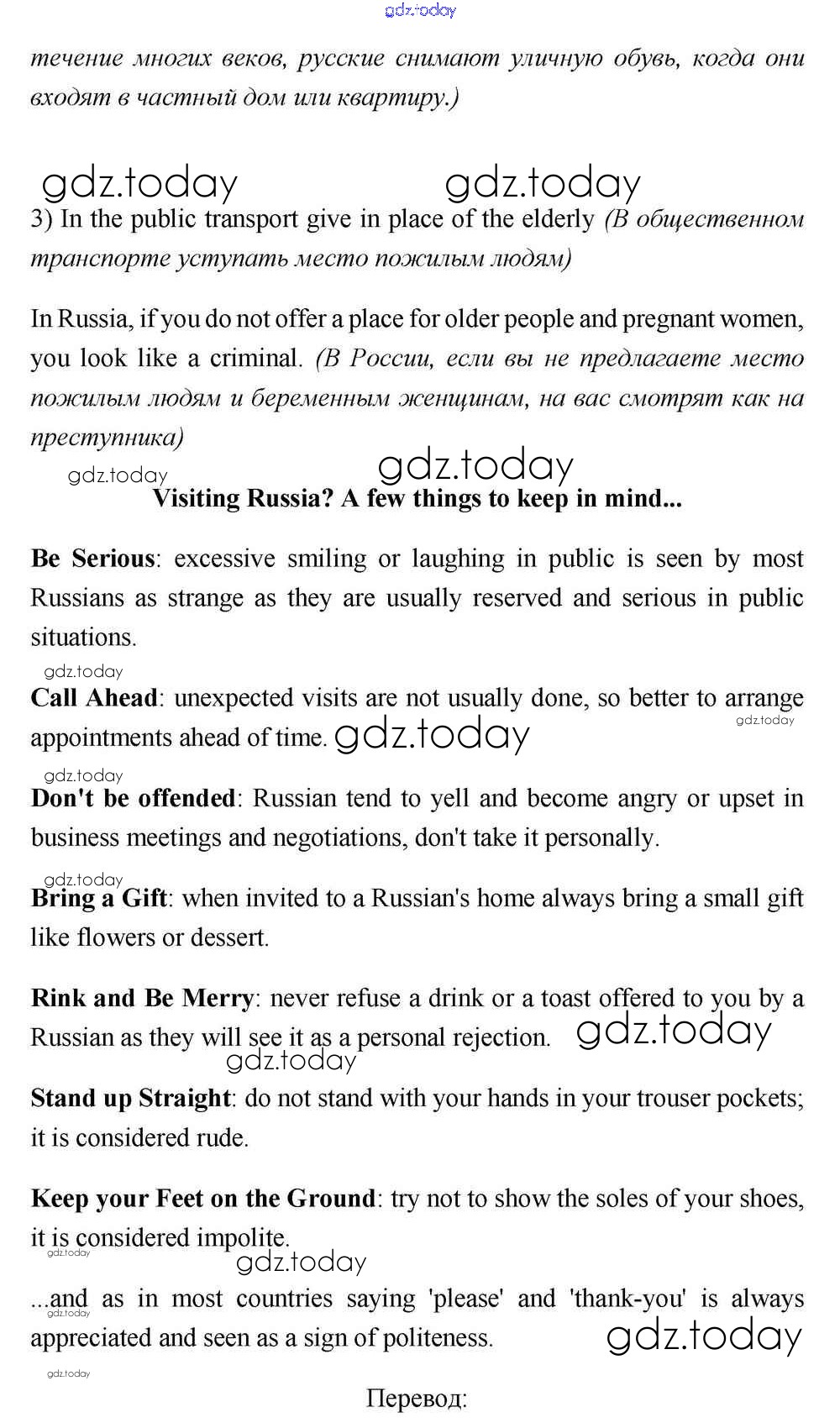 gdz.today

течение многих веков, русские снимают уличную обувь, когда они входят в частный дом или квартиру.)

gdz.today gdz.today

3) In the public transport give in place of the elderly (В общественном транспорте уступать место пожилым людям)

In Russia, if you do not offer a place for older people and pregnant women, you look like a criminal. (В России, если вы не предлагаете место пожилым людям и беременным женщинам, на вас смотрят как на преступника)

gdz.today gdz.today

Visiting Russia? A few things to keep in mind...

Be Serious: excessive smiling or laughing in public is seen by most Russians as strange as they are usually reserved and serious in public situations.

gdz.today

Call Ahead: unexpected visits are not usually done, so better to arrange appointments ahead of time. gdz.today gdz.today

gdz.today

Don't be offended: Russian tend to yell and become angry or upset in business meetings and negotiations, don't take it personally.

gdz.today

Bring a Gift: when invited to a Russian's home always bring a small gift like flowers or dessert.

Rink and Be Merry: never refuse a drink or a toast offered to you by a Russian as they will see it as a personal rejection. gdz.today

gdz.today

Stand up Straight: do not stand with your hands in your trouser pockets; it is considered rude.

Keep your Feet on the Ground: try not to show the soles of your shoes, it is considered impolite.

gdz.today

gdz.today

...and as in most countries saying 'please' and 'thank-you' is always appreciated and seen as a sign of politeness. gdz.today

gdz.today

gdz.today

Перевод: